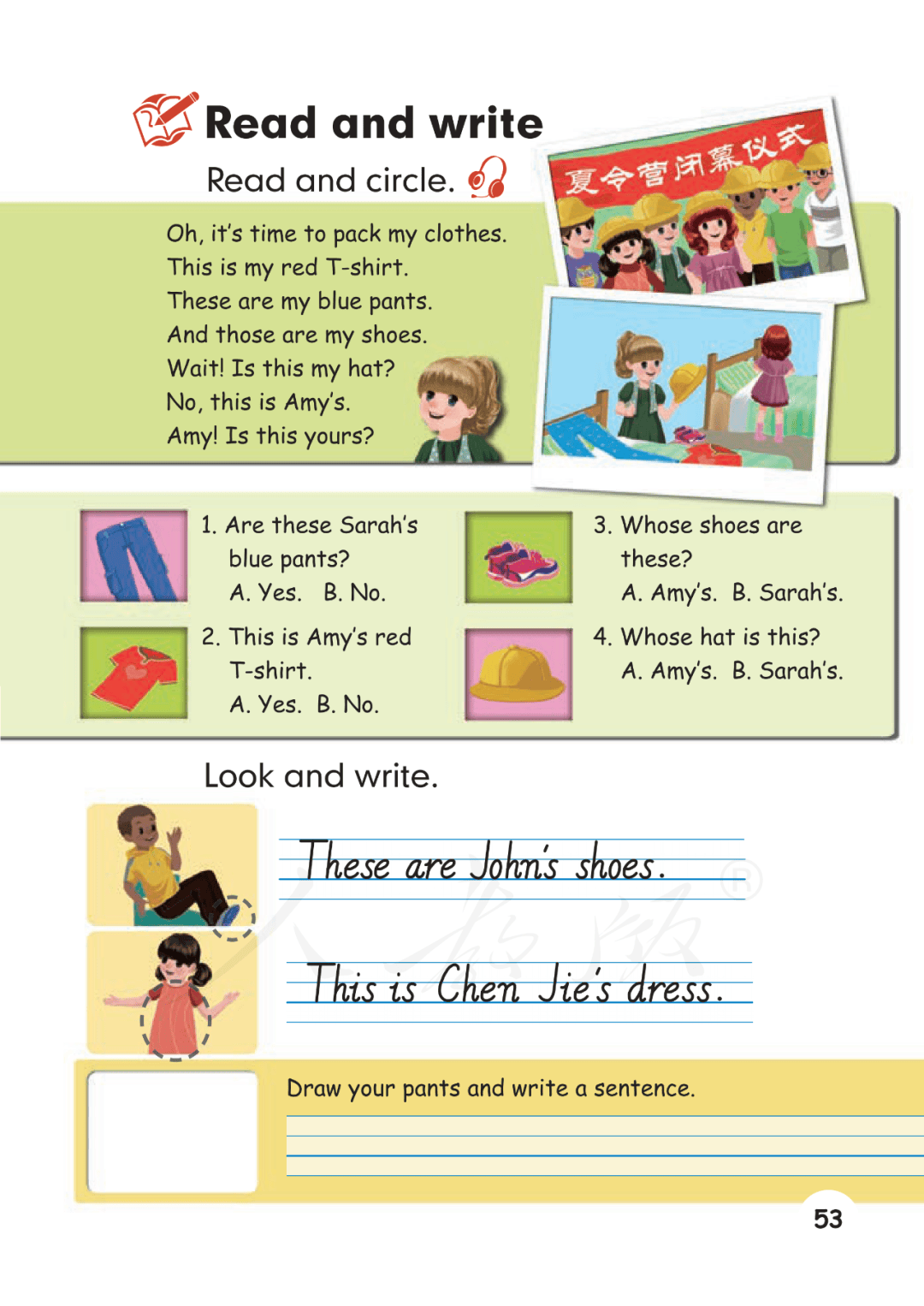 Read and write

Read and circle.

夏令营闭幕仪式

Oh, it's time to pack my clothes.
This is my red T-shirt.
These are my blue pants.
And those are my shoes.
Wait! Is this my hat?
No, this is Amy's.
Amy! Is this yours?

1. Are these Sarah's blue pants?
A. Yes. B. No.

2. This is Amy's red T-shirt.
A. Yes. B. No.

3. Whose shoes are these?
A. Amy's. B. Sarah's.

4. Whose hat is this?
A. Amy's. B. Sarah's.

Look and write.

These are John's shoes.

This is Chen Jie's dress.

Draw your pants and write a sentence.

53